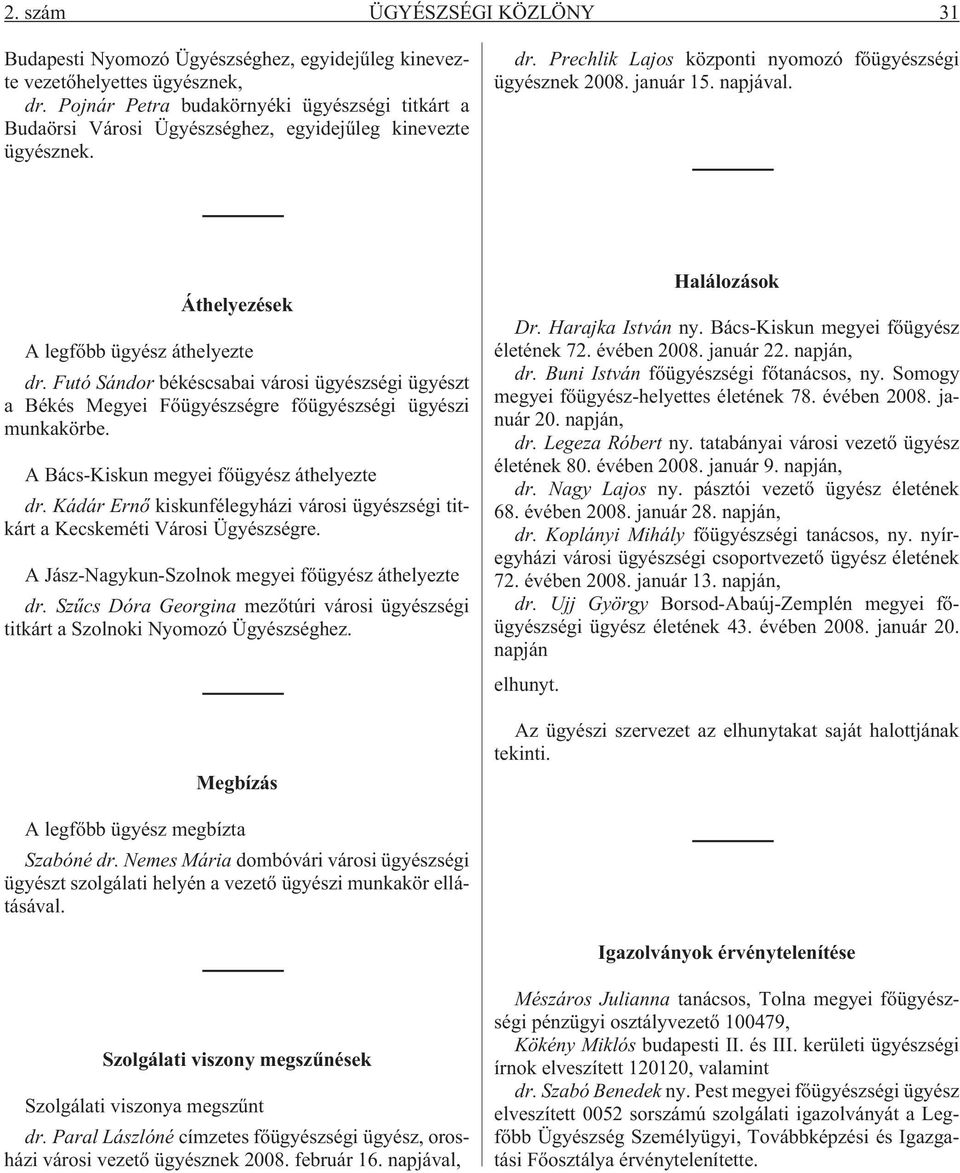 2. szám ÜGYÉSZSÉGI KÖZLÖNY 31

Budapesti Nyomozó Ügyészséghez, egyidejűleg kinevezte vezetőhelyettes ügyésznek,

dr. Pojnár Petra budakörnyéki ügyészségi titkárt a Budaörsi Városi Ügyészséghez, egyidejűleg kinevezte ügyésznek.

Áthelyezések

A legfőbb ügyész áthelyezte

dr. Futó Sándor békéscsabai városi ügyészségi ügyészt a Békés Megyei Főügyészségre főügyészségi ügyészi munkakörbe.

A Bács-Kiskun megyei főügyész áthelyezte

dr. Kádár Ernő kiskunfélegyházi városi ügyészségi titkárt a Kecskeméti Városi Ügyészségre.

A Jász-Nagykun-Szolnok megyei főügyész áthelyezte

dr. Szűcs Dóra Georgina mezőtúri városi ügyészségi titkárt a Szolnoki Nyomozó Ügyészséghez.

Megbízás

A legfőbb ügyész megbízta

Szabóné dr. Nemes Mária dombóvári városi ügyészségi ügyészt szolgálati helyén a vezető ügyészi munkakör ellátásával.

Szolgálati viszony megszűnések

Szolgálati viszonya megszűnt

dr. Paral Lászlóné címzetes főügyészségi ügyész, orosházi városi vezető ügyésznek 2008. február 16. napjával,

dr. Prechlik Lajos központi nyomozó főügyészségi ügyésznek 2008. január 15. napjával.

Halálozások

Dr. Harajka István ny. Bács-Kiskun megyei főügyész életének 72. évében 2008. január 22. napján,

dr. Buni István főügyészségi főtanácsos, ny. Somogy megyei főügyész-helyettes életének 78. évében 2008. január 20. napján,

dr. Legeza Róbert ny. tatabányai városi vezető ügyész életének 80. évében 2008. január 9. napján,

dr. Nagy Lajos ny. pásztói vezető ügyész életének 68. évében 2008. január 28. napján,

dr. Koplányi Mihály főügyészségi tanácsos, ny. nyíregyházi városi ügyészségi csoportvezető ügyész életének 72. évében 2008. január 13. napján,

dr. Ujj György Borsod-Abaúj-Zemplén megyei főügyészségi ügyész életének 43. évében 2008. január 20. napján

elhunyt.

Az ügyészi szervezet az elhunytakat saját halottjának tekinti.

Igazolványok érvénytelenítése

Mészáros Julianna tanácsos, Tolna megyei főügyészségi pénzügyi osztályvezető 100479,

Kökény Miklós budapesti II. és III. kerületi ügyészségi írnok elveszített 120120, valamint

dr. Szabó Benedek ny. Pest megyei főügyészségi ügyész elveszített 0052 sorszámú szolgálati igazolványát a Legfőbb Ügyészség Személyügyi, Továbbképzési és Igazgatási Főosztálya érvénytelenítette.